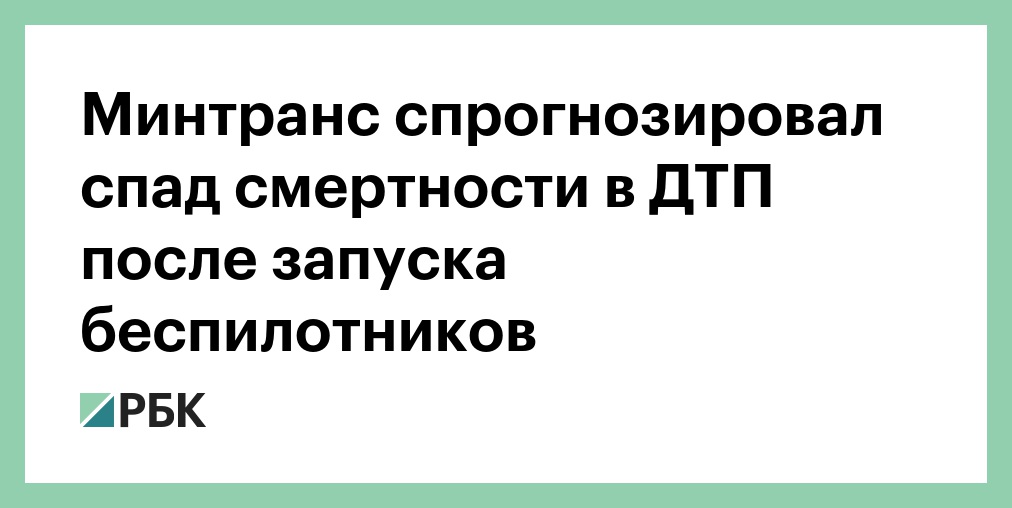 Минтранс спрогнозировал спад смертности в ДТП после запуска беспилотников

РБК